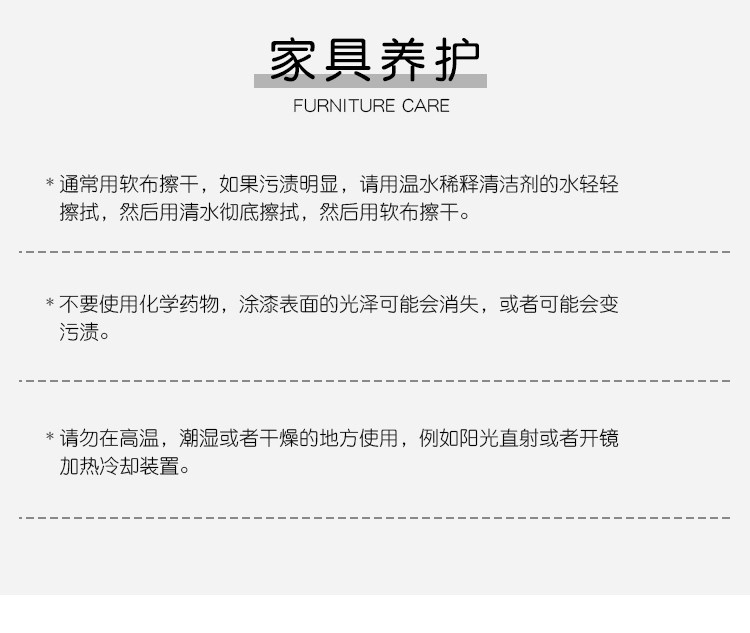 家具养护

FURNITURE CARE

*通常用软布擦干，如果污渍明显，请用温水稀释清洁剂的水轻轻擦拭，然后用清水彻底擦拭，然后用软布擦干。

*不要使用化学药物，涂漆表面的光泽可能会消失，或者可能会变污渍。

*请勿在高温，潮湿或者干燥的地方使用，例如阳光直射或者开镜加热冷却装置。